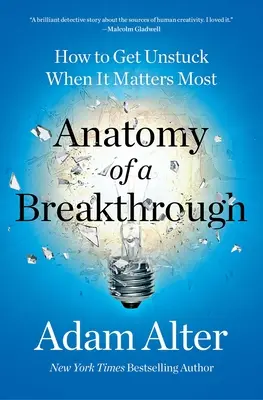 "A brilliant detective story about the sources of human creativity. I loved it."
—Malcolm Gladwell

How to Get Unstuck When It Matters Most

Anatomy of a Breakthrough

Adam Alter

New York Times Bestselling Author